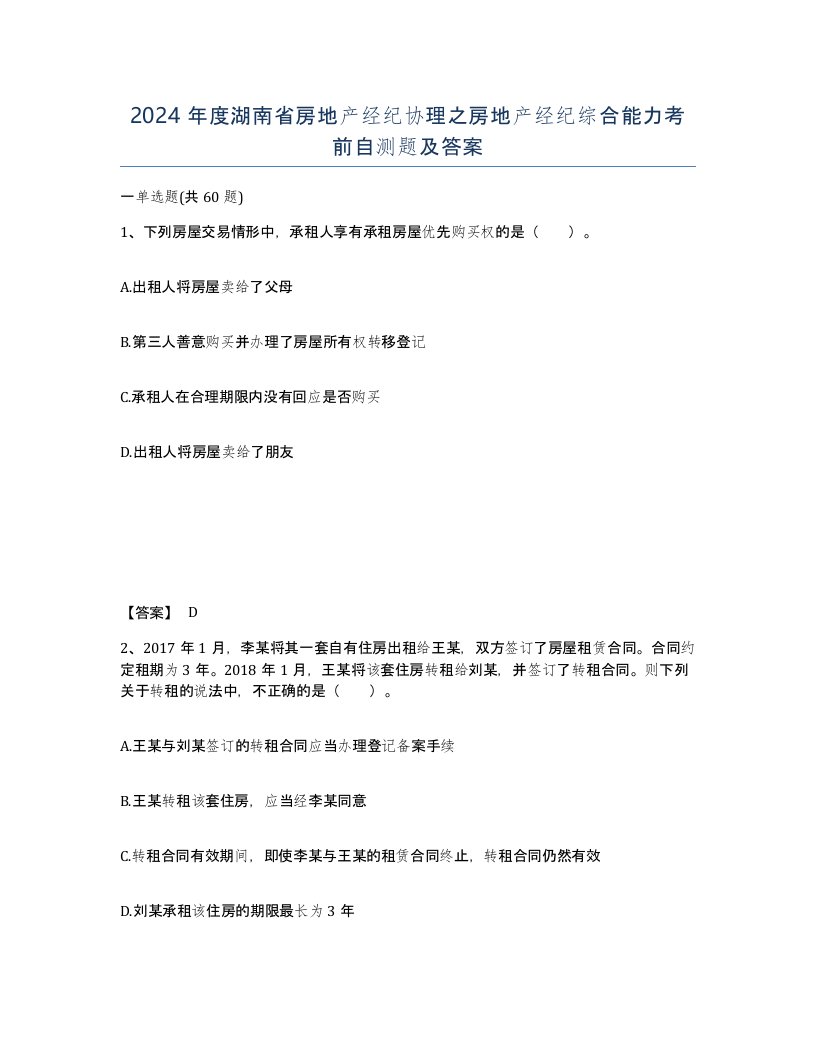 2024 年度湖南省房地产经纪协理之房地产经纪综合能力考前自测题及答案

一单选题(共 60 题)

1、下列房屋交易情形中，承租人享有承租房屋优先购买权的是（　）。

A.出租人将房屋卖给了父母

B.第三人善意购买并办理了房屋所有权转移登记

C.承租人在合理期限内没有回应是否购买

D.出租人将房屋卖给了朋友

【答案】 D

2、2017 年 1 月，李某将其一套自有住房出租给王某，双方签订了房屋租赁合同。合同约定租期为 3 年。2018 年 1 月，王某将该套住房转租给刘某，并签订了转租合同。则下列关于转租的说法中，不正确的是（　）。

A.王某与刘某签订的转租合同应当办理登记备案手续

B.王某转租该套住房，应当经李某同意

C.转租合同有效期间，即使李某与王某的租赁合同终止，转租合同仍然有效

D.刘某承租该住房的期限最长为 3 年